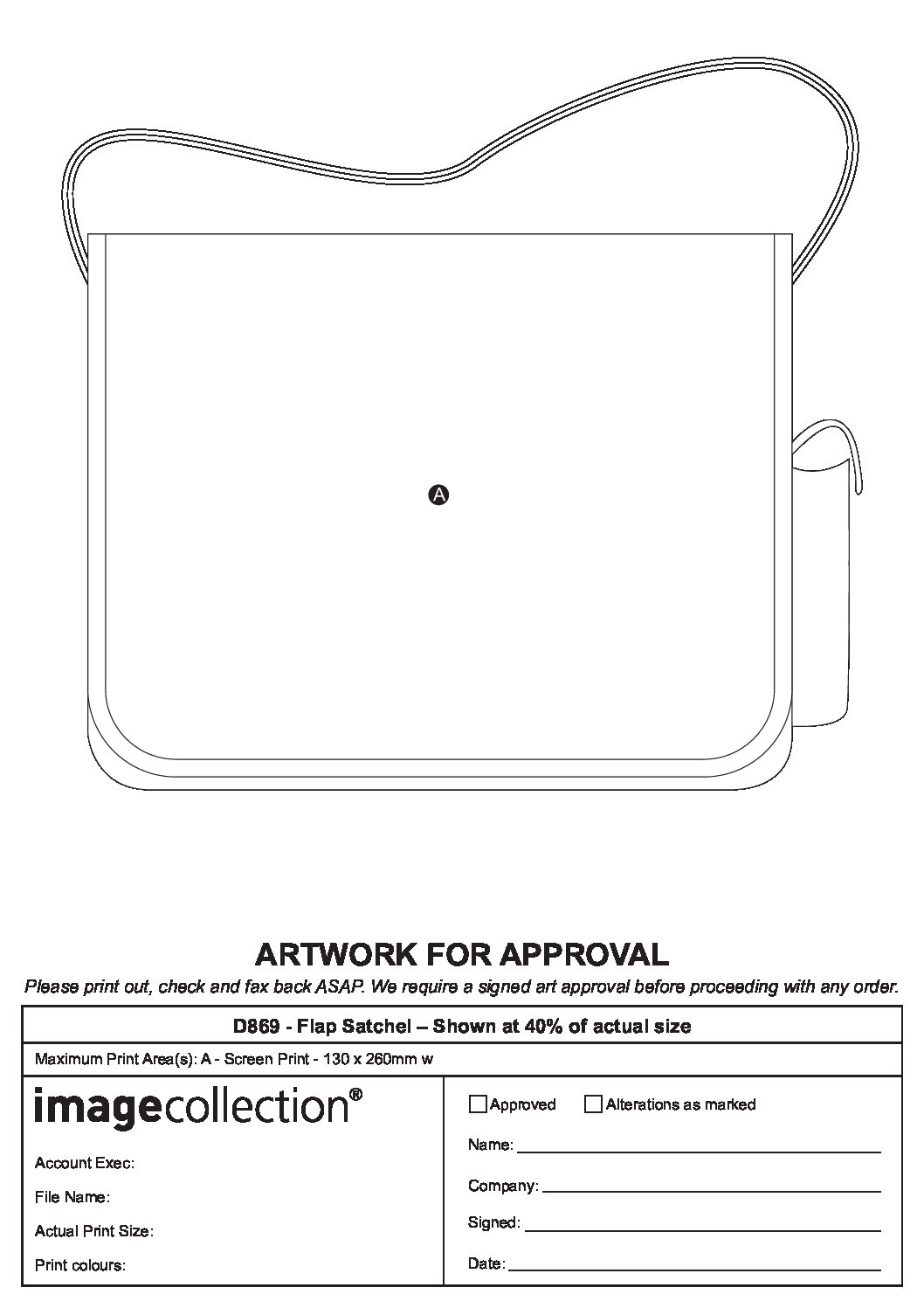 A

ARTWORK FOR APPROVAL

Please print out, check and fax back ASAP. We require a signed art approval before proceeding with any order.

D869 - Flap Satchel – Shown at 40% of actual size

Maximum Print Area(s): A - Screen Print - 130 x 260mm w

imagecollection®

Account Exec:

File Name:

Actual Print Size:

Print colours:

☐ Approved ☐ Alterations as marked

Name: ____

Company: ____

Signed: ____

Date: ____